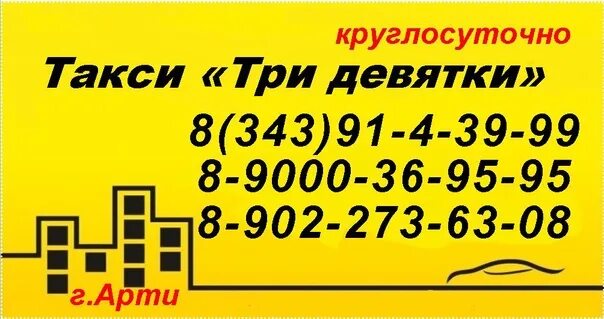 круглосуточно
Такси «Три девятки»
8(343)91-4-39-99
8-9000-36-95-95
8-902-273-63-08
г.Арти